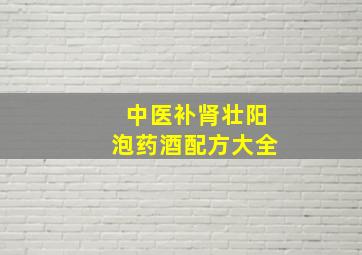 中医补肾壮阳
泡药酒配方大全